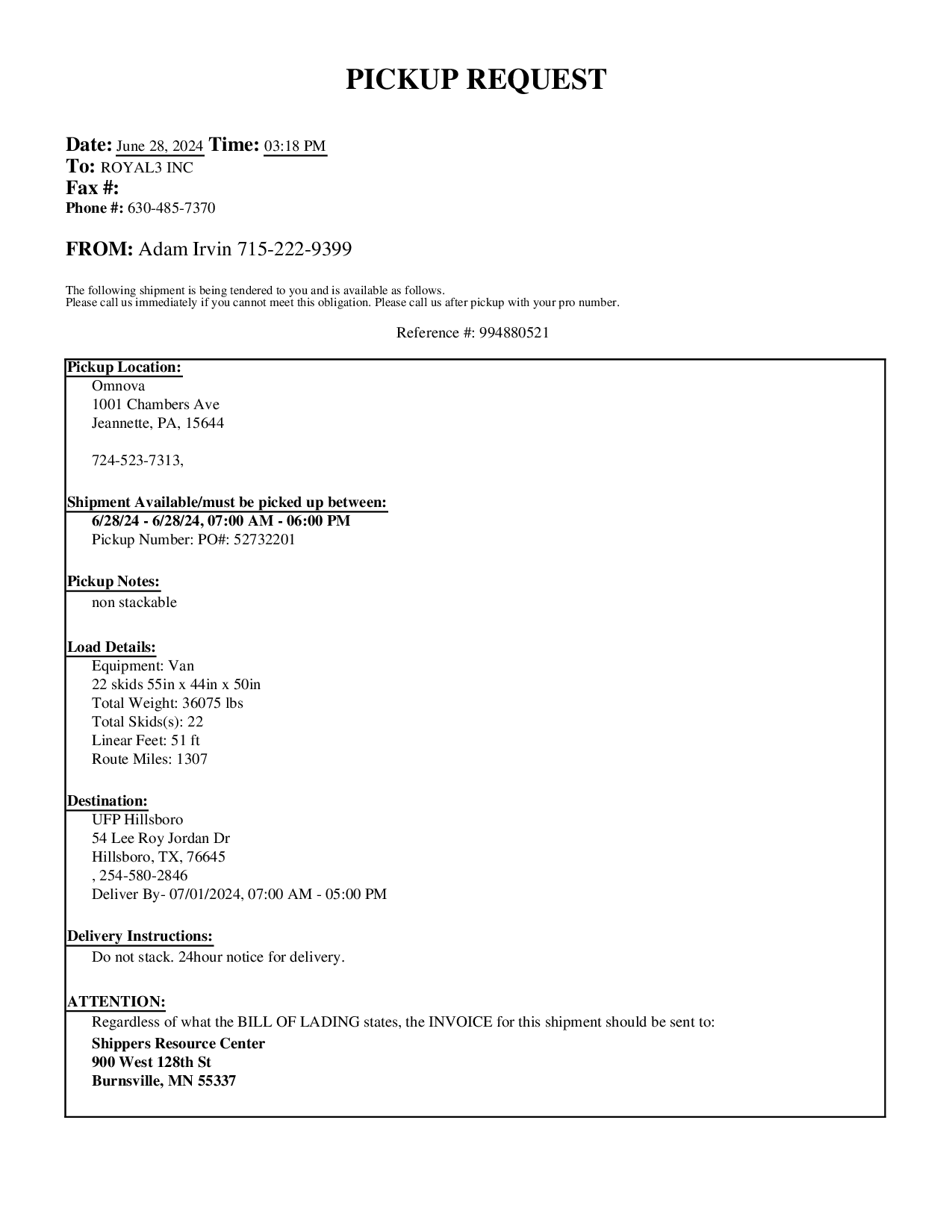 PICKUP REQUEST

Date: June 28, 2024 Time: 03:18 PM
To: ROYAL3 INC
Fax #:
Phone #: 630-485-7370

FROM: Adam Irvin 715-222-9399

The following shipment is being tendered to you and is available as follows.
Please call us immediately if you cannot meet this obligation. Please call us after pickup with your pro number.

Reference #: 994880521

Pickup Location:
Omnova
1001 Chambers Ave
Jeannette, PA, 15644

724-523-7313,

Shipment Available/must be picked up between:
6/28/24 - 6/28/24, 07:00 AM - 06:00 PM
Pickup Number: PO#: 52732201

Pickup Notes:
non stackable

Load Details:
Equipment: Van
22 skids 55in x 44in x 50in
Total Weight: 36075 lbs
Total Skids(s): 22
Linear Feet: 51 ft
Route Miles: 1307

Destination:
UFP Hillsboro
54 Lee Roy Jordan Dr
Hillsboro, TX, 76645
, 254-580-2846
Deliver By- 07/01/2024, 07:00 AM - 05:00 PM

Delivery Instructions:
Do not stack. 24hour notice for delivery.

ATTENTION:
Regardless of what the BILL OF LADING states, the INVOICE for this shipment should be sent to:
Shippers Resource Center
900 West 128th St
Burnsville, MN 55337